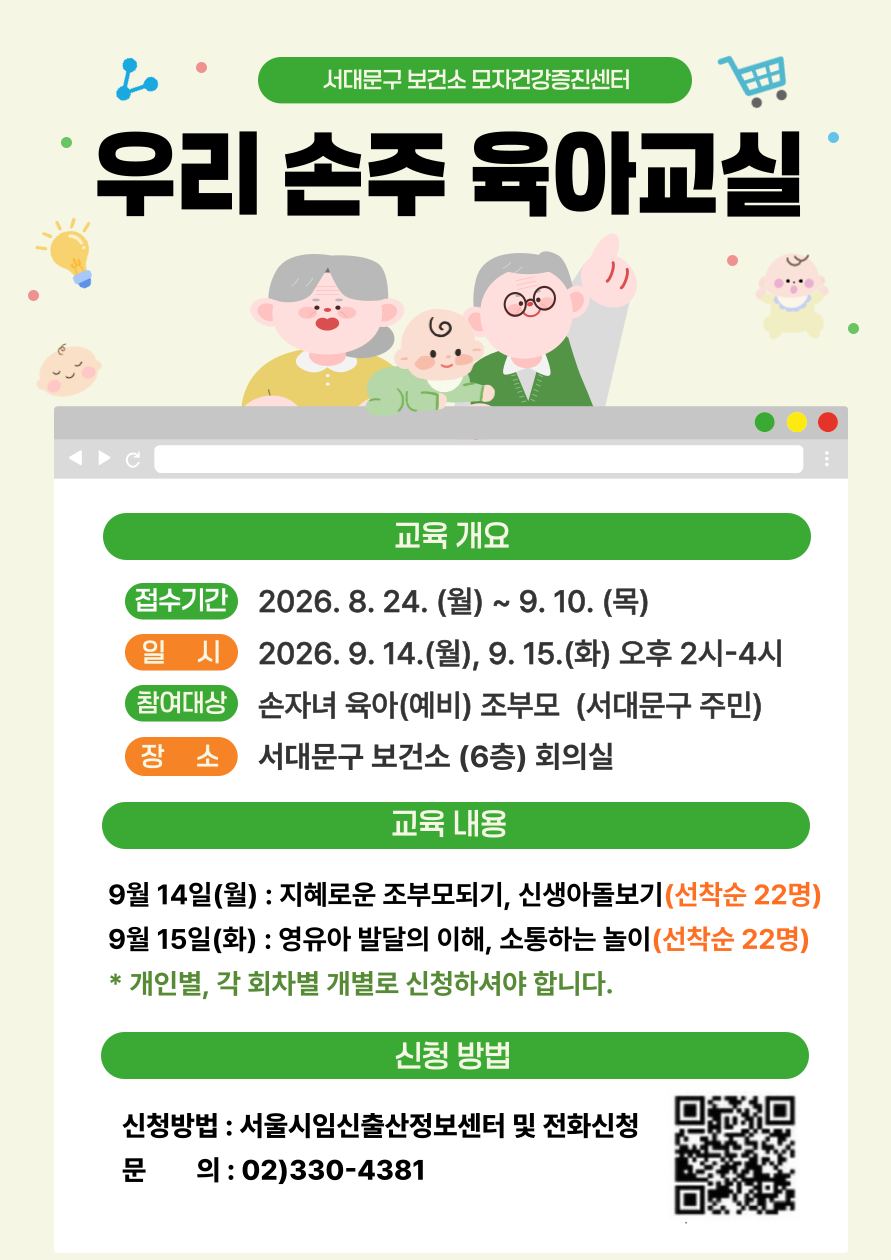 서대문구 보건소 모자건강증진센터

우리 손주 육아교실

교육 개요

접수기간 2026. 8. 24. (월) ~ 9. 10. (목)

일 시 2026. 9. 14.(월), 9. 15.(화) 오후 2시-4시

참여대상 손자녀 육아(예비) 조부모 (서대문구 주민)

장 소 서대문구 보건소 (6층) 회의실

교육 내용

9월 14일(월) : 지혜로운 조부모되기, 신생아돌보기(선착순 22명)

9월 15일(화) : 영유아 발달의 이해, 소통하는 놀이(선착순 22명)

* 개인별, 각 회차별 개별로 신청하셔야 합니다.

신청 방법

신청방법 : 서울시임신출산정보센터 및 전화신청

문 의 : 02)330-4381